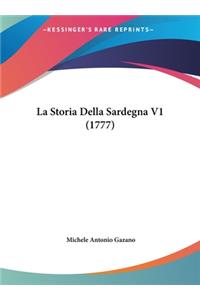 ~KESSINGER'S RARE REPRINTS~

La Storia Della Sardegna V1 (1777)

Michele Antonio Gazano